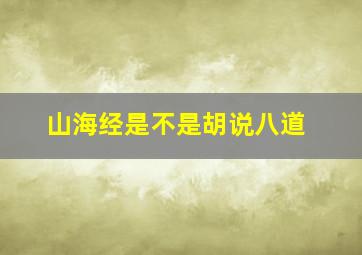 山海经是不是胡说八道